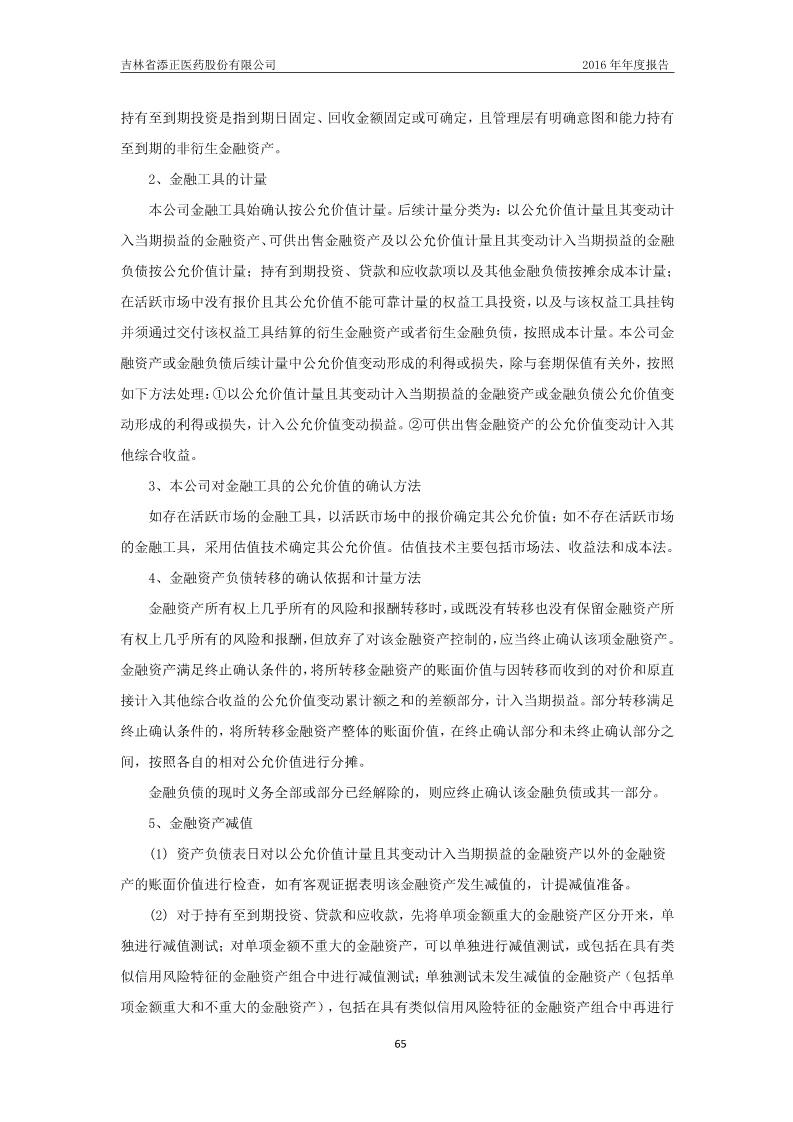 吉林省添正医药股份有限公司　　2016 年年度报告

持有至到期投资是指到期日固定、回收金额固定或可确定，且管理层有明确意图和能力持有至到期的非衍生金融资产。

2、金融工具的计量

本公司金融工具始确认按公允价值计量。后续计量分类为：以公允价值计量且其变动计入当期损益的金融资产、可供出售金融资产及以公允价值计量且其变动计入当期损益的金融负债按公允价值计量；持有到期投资、贷款和应收款项以及其他金融负债按摊余成本计量；在活跃市场中没有报价且其公允价值不能可靠计量的权益工具投资，以及与该权益工具挂钩并须通过交付该权益工具结算的衍生金融资产或者衍生金融负债，按照成本计量。本公司金融资产或金融负债后续计量中公允价值变动形成的利得或损失，除与套期保值有关外，按照如下方法处理：①以公允价值计量且其变动计入当期损益的金融资产或金融负债公允价值变动形成的利得或损失，计入公允价值变动损益。②可供出售金融资产的公允价值变动计入其他综合收益。

3、本公司对金融工具的公允价值的确认方法

如存在活跃市场的金融工具，以活跃市场中的报价确定其公允价值；如不存在活跃市场的金融工具，采用估值技术确定其公允价值。估值技术主要包括市场法、收益法和成本法。

4、金融资产负债转移的确认依据和计量方法

金融资产所有权上几乎所有的风险和报酬转移时，或既没有转移也没有保留金融资产所有权上几乎所有的风险和报酬，但放弃了对该金融资产控制的，应当终止确认该项金融资产。金融资产满足终止确认条件的，将所转移金融资产的账面价值与因转移而收到的对价和原直接计入其他综合收益的公允价值变动累计额之和的差额部分，计入当期损益。部分转移满足终止确认条件的，将所转移金融资产整体的账面价值，在终止确认部分和未终止确认部分之间，按照各自的相对公允价值进行分摊。

金融负债的现时义务全部或部分已经解除的，则应终止确认该金融负债或其一部分。

5、金融资产减值

(1) 资产负债表日对以公允价值计量且其变动计入当期损益的金融资产以外的金融资产的账面价值进行检查，如有客观证据表明该金融资产发生减值的，计提减值准备。

(2) 对于持有至到期投资、贷款和应收款，先将单项金额重大的金融资产区分开来，单独进行减值测试；对单项金额不重大的金融资产，可以单独进行减值测试，或包括在具有类似信用风险特征的金融资产组合中进行减值测试；单独测试未发生减值的金融资产（包括单项金额重大和不重大的金融资产），包括在具有类似信用风险特征的金融资产组合中再进行

65